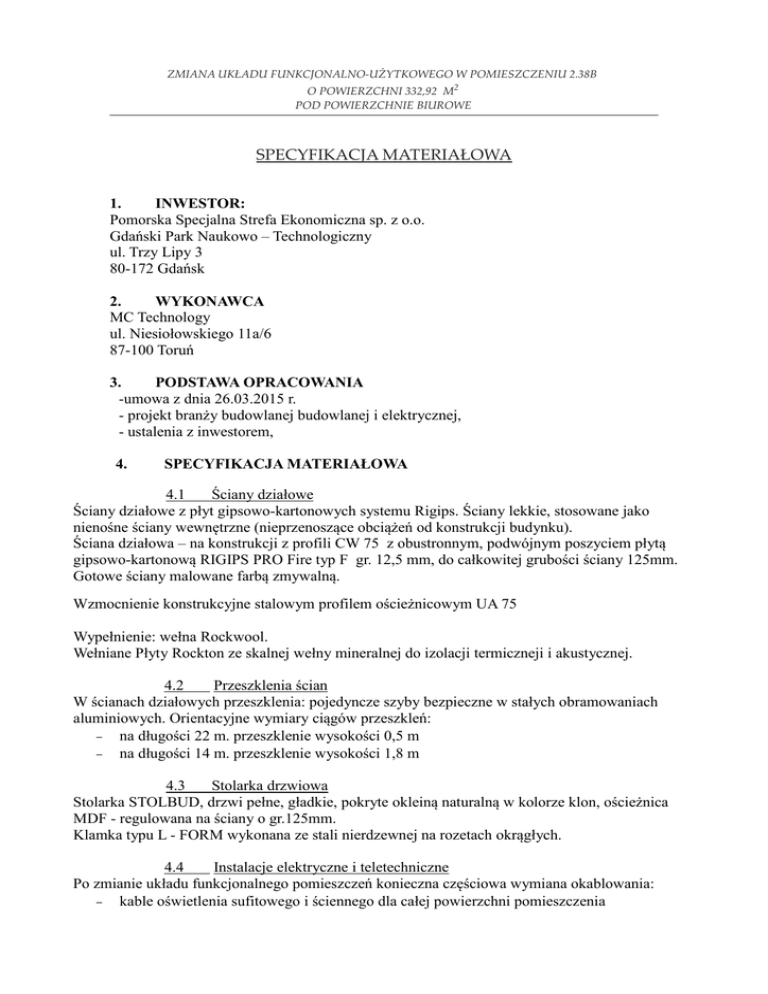 ZMIANA UKŁADU FUNKCJONALNO-UŻYTKOWEGO W POMIESZCZENIU 2.38B
O POWIERZCHNI 332,92 $M^2$
POD POWIERZCHNIE BIUROWE

SPECYFIKACJA MATERIAŁOWA

1. INWESTOR:
Pomorska Specjalna Strefa Ekonomiczna sp. z o.o.
Gdański Park Naukowo – Technologiczny
ul. Trzy Lipy 3
80-172 Gdańsk

2. WYKONAWCA
MC Technology
ul. Niesiołowskiego 11a/6
87-100 Toruń

3. PODSTAWA OPRACOWANIA
-umowa z dnia 26.03.2015 r.
- projekt branży budowlanej budowlanej i elektrycznej,
- ustalenia z inwestorem,

4. SPECYFIKACJA MATERIAŁOWA

4.1 Ściany działowe
Ściany działowe z płyt gipsowo-kartonowych systemu Rigips. Ściany lekkie, stosowane jako nienośne ściany wewnętrzne (nieprzenoszące obciążeń od konstrukcji budynku).
Ściana działowa – na konstrukcji z profili CW 75 z obustronnym, podwójnym poszyciem płytą gipsowo-kartonową RIGIPS PRO Fire typ F gr. 12,5 mm, do całkowitej grubości ściany 125mm.
Gotowe ściany malowane farbą zmywalną.

Wzmocnienie konstrukcyjne stalowym profilem ościeżnicowym UA 75

Wypełnienie: wełna Rockwool.
Wełniane Płyty Rockton ze skalnej wełny mineralnej do izolacji termiczneji i akustycznej.

4.2 Przeszklenia ścian
W ścianach działowych przeszklenia: pojedyncze szyby bezpieczne w stałych obramowaniach aluminiowych. Orientacyjne wymiary ciągów przeszkleń:
– na długości 22 m. przeszklenie wysokości 0,5 m
– na długości 14 m. przeszklenie wysokości 1,8 m

4.3 Stolarka drzwiowa
Stolarka STOLBUD, drzwi pełne, gładkie, pokryte okleiną naturalną w kolorze klon, ościeżnica MDF - regulowana na ściany o gr.125mm.
Klamka typu L - FORM wykonana ze stali nierdzewnej na rozetach okrągłych.

4.4 Instalacje elektryczne i teletechniczne
Po zmianie układu funkcjonalnego pomieszczeń konieczna częściowa wymiana okablowania:
– kable oświetlenia sufitowego i ściennego dla całej powierzchni pomieszczenia